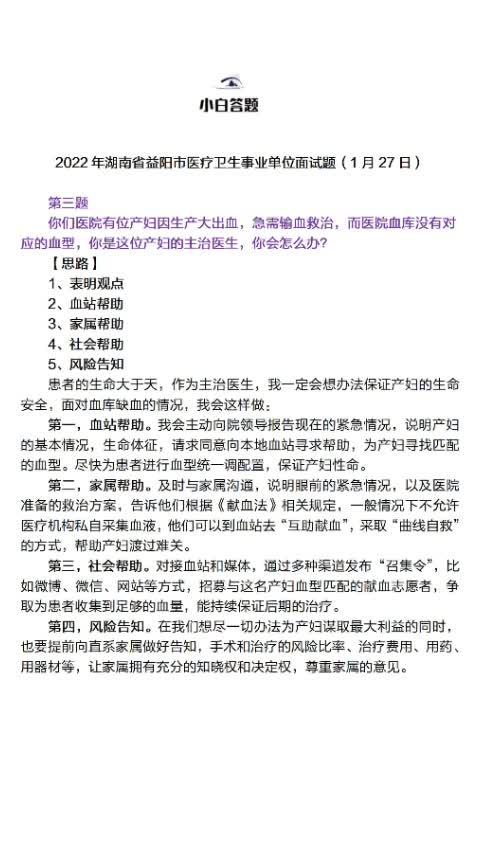 小白答题

2022 年湖南省益阳市医疗卫生事业单位面试题（1 月 27 日）

第三题

你们医院有位产妇因生产大出血，急需输血救治，而医院血库没有对应的血型，你是这位产妇的主治医生，你会怎么办?

【思路】

1、表明观点

2、血站帮助

3、家属帮助

4、社会帮助

5、风险告知

患者的生命大于天，作为主治医生，我一定会想办法保证产妇的生命安全，面对血库缺血的情况，我会这样做：

第一，血站帮助。我会主动向院领导报告现在的紧急情况，说明产妇的基本情况，生命体征，请求同意向本地血站寻求帮助，为产妇寻找匹配的血型。尽快为患者进行血型统一调配置，保证产妇性命。

第二，家属帮助。及时与家属沟通，说明眼前的紧急情况，以及医院准备的救治方案，告诉他们根据《献血法》相关规定，一般情况下不允许医疗机构私自采集血液，他们可以到血站去“互助献血”，采取“曲线自救”的方式，帮助产妇渡过难关。

第三，社会帮助。对接血站和媒体，通过多种渠道发布“召集令”，比如微博、微信、网站等方式，招募与这名产妇血型匹配的献血志愿者，争取为患者收集到足够的血量，能持续保证后期的治疗。

第四，风险告知。在我们想尽一切办法为产妇谋取最大利益的同时，也要提前向直系家属做好告知，手术和治疗的风险比率、治疗费用、用药、用器材等，让家属拥有充分的知晓权和决定权，尊重家属的意见。